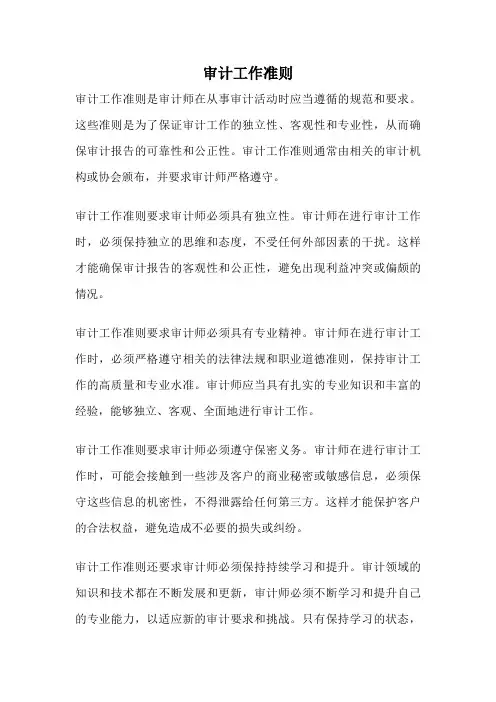 审计工作准则

审计工作准则是审计师在从事审计活动时应当遵循的规范和要求。这些准则是为了保证审计工作的独立性、客观性和专业性，从而确保审计报告的可靠性和公正性。审计工作准则通常由相关的审计机构或协会颁布，并要求审计师严格遵守。

审计工作准则要求审计师必须具有独立性。审计师在进行审计工作时，必须保持独立的思维和态度，不受任何外部因素的干扰。这样才能确保审计报告的客观性和公正性，避免出现利益冲突或偏颇的情况。

审计工作准则要求审计师必须具有专业精神。审计师在进行审计工作时，必须严格遵守相关的法律法规和职业道德准则，保持审计工作的高质量和专业水准。审计师应当具有扎实的专业知识和丰富的经验，能够独立、客观、全面地进行审计工作。

审计工作准则要求审计师必须遵守保密义务。审计师在进行审计工作时，可能会接触到一些涉及客户的商业秘密或敏感信息，必须保守这些信息的机密性，不得泄露给任何第三方。这样才能保护客户的合法权益，避免造成不必要的损失或纠纷。

审计工作准则还要求审计师必须保持持续学习和提升。审计领域的知识和技术都在不断发展和更新，审计师必须不断学习和提升自己的专业能力，以适应新的审计要求和挑战。只有保持学习的状态，